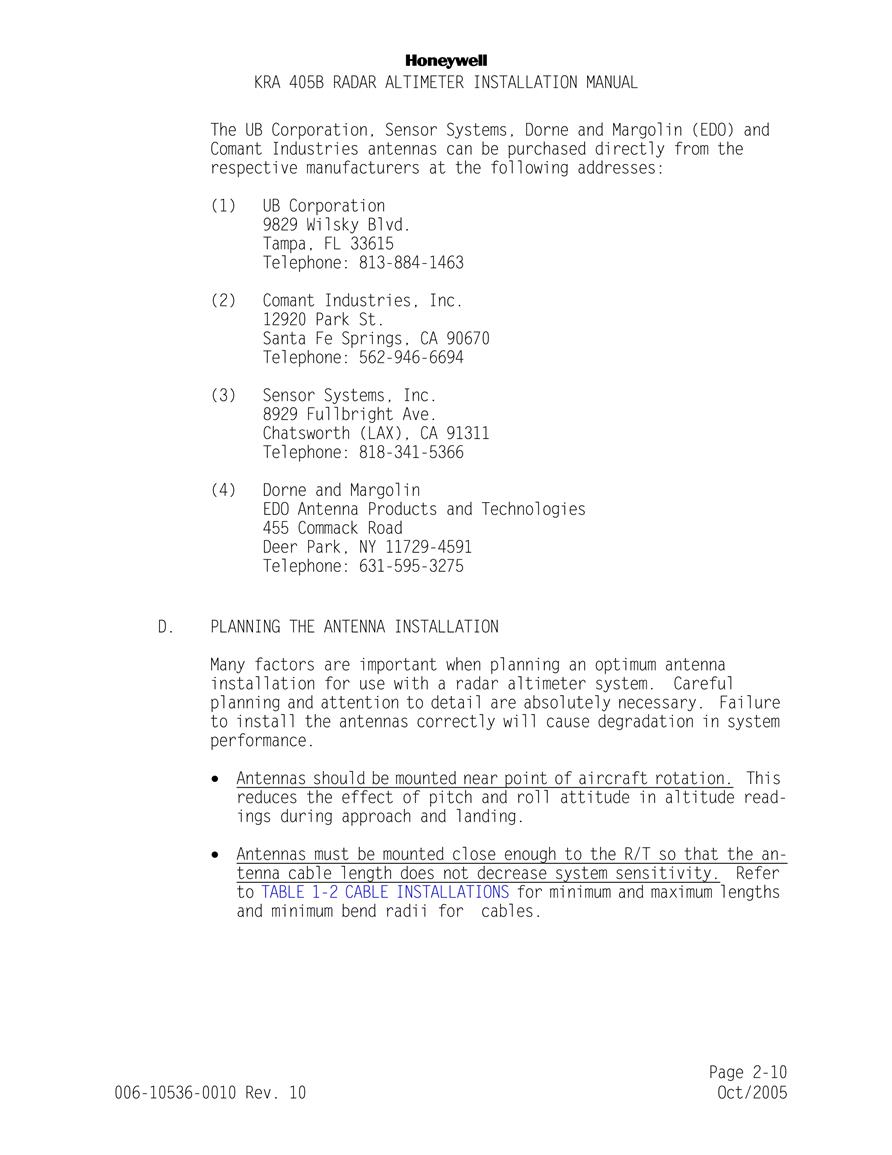 Honeywell
KRA 405B RADAR ALTIMETER INSTALLATION MANUAL

The UB Corporation, Sensor Systems, Dorne and Margolin (EDO) and Comant Industries antennas can be purchased directly from the respective manufacturers at the following addresses:

(1) UB Corporation
9829 Wilsky Blvd.
Tampa, FL 33615
Telephone: 813-884-1463

(2) Comant Industries, Inc.
12920 Park St.
Santa Fe Springs, CA 90670
Telephone: 562-946-6694

(3) Sensor Systems, Inc.
8929 Fullbright Ave.
Chatsworth (LAX), CA 91311
Telephone: 818-341-5366

(4) Dorne and Margolin
EDO Antenna Products and Technologies
455 Commack Road
Deer Park, NY 11729-4591
Telephone: 631-595-3275

D. PLANNING THE ANTENNA INSTALLATION

Many factors are important when planning an optimum antenna installation for use with a radar altimeter system. Careful planning and attention to detail are absolutely necessary. Failure to install the antennas correctly will cause degradation in system performance.

• Antennas should be mounted near point of aircraft rotation. This reduces the effect of pitch and roll attitude in altitude readings during approach and landing.

• Antennas must be mounted close enough to the R/T so that the antenna cable length does not decrease system sensitivity. Refer to TABLE 1-2 CABLE INSTALLATIONS for minimum and maximum lengths and minimum bend radii for cables.

Page 2-10
006-10536-0010 Rev. 10
Oct/2005